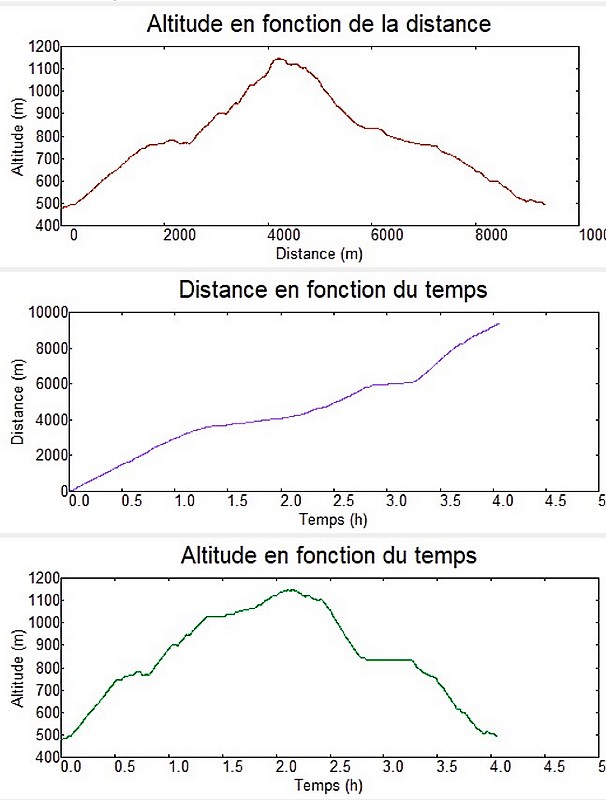 Altitude en fonction de la distance

Altitude (m)

1200
1100
1000
900
800
700
600
500
400

0
2000
4000
6000
8000
1000

Distance (m)

Distance en fonction du temps

Distance (m)

10000
8000
6000
4000
2000
0

0.0
0.5
1.0
1.5
2.0
2.5
3.0
3.5
4.0
4.5
5

Temps (h)

Altitude en fonction du temps

Altitude (m)

1200
1100
1000
900
800
700
600
500
400

0.0
0.5
1.0
1.5
2.0
2.5
3.0
3.5
4.0
4.5
5

Temps (h)